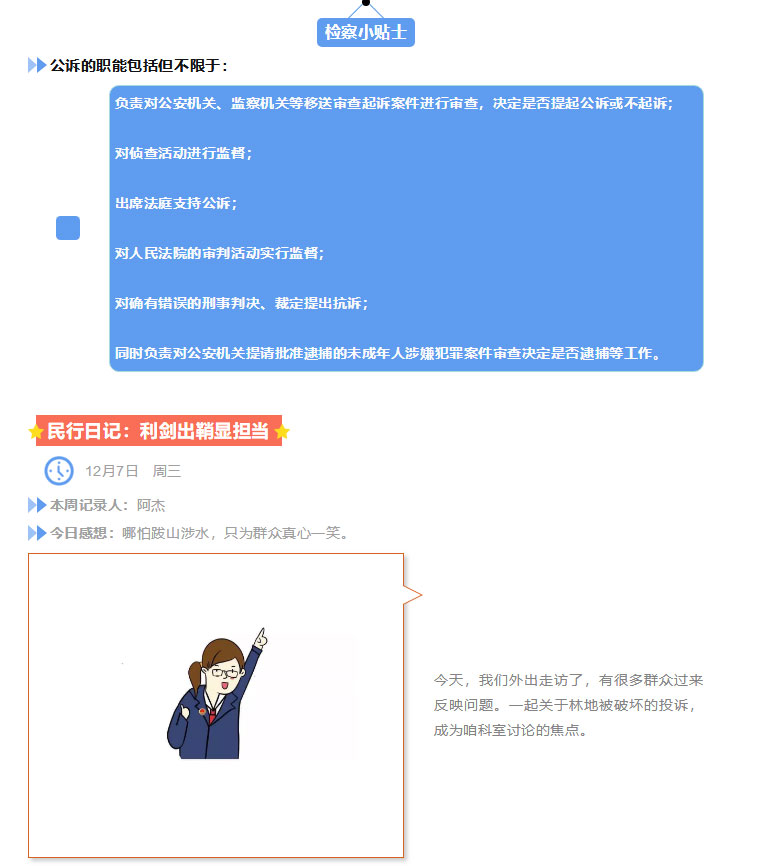 检察小贴士

公诉的职能包括但不限于：

负责对公安机关、监察机关等移送审查起诉案件进行审查，决定是否提起公诉或不起诉；

对侦查活动进行监督；

出席法庭支持公诉；

对人民法院的审判活动实行监督；

对确有错误的刑事判决、裁定提出抗诉；

同时负责对公安机关提请批准逮捕的未成年人涉嫌犯罪案件审查决定是否逮捕等工作。

民行日记：利剑出鞘显担当

12月7日 周三

本周记录人：阿杰

今日感想：哪怕跋山涉水，只为群众真心一笑。

今天，我们外出走访了，有很多群众过来反映问题。一起关于林地被破坏的投诉，成为咱科室讨论的焦点。